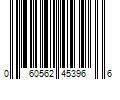 0 60562 45396 6